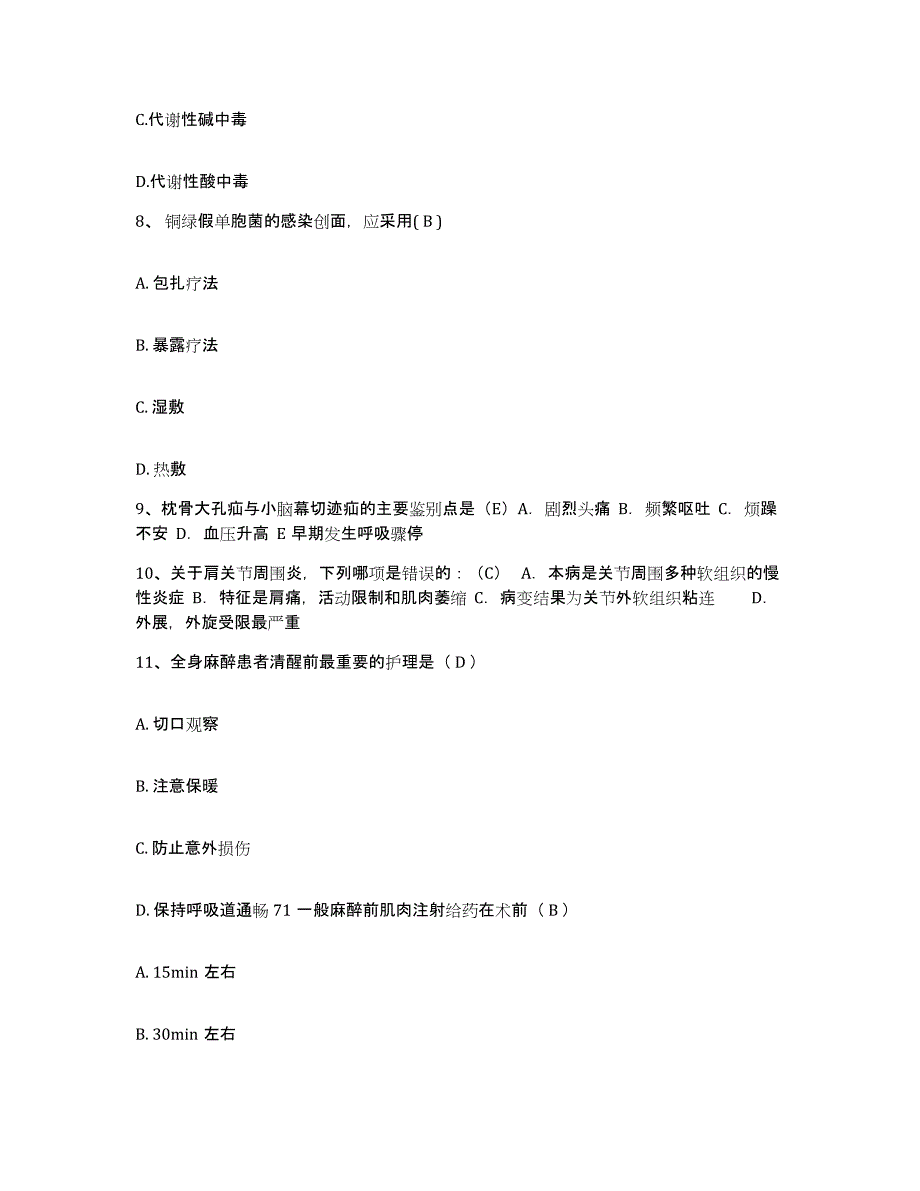 C.代谢性碱中毒

D.代谢性酸中毒

8、铜绿假单胞菌的感染创面，应采用( B )

A. 包扎疗法

B. 暴露疗法

C. 湿敷

D. 热敷

9、枕骨大孔疝与小脑幕切迹疝的主要鉴别点是（E）A. 剧烈头痛 B. 频繁呕吐 C. 烦躁不安 D. 血压升高 E 早期发生呼吸骤停

10、关于肩关节周围炎，下列哪项是错误的：（C） A. 本病是关节周围多种软组织的慢性炎症 B. 特征是肩痛，活动限制和肌肉萎缩 C. 病变结果为关节外软组织粘连 D. 外展，外旋受限最严重

11、全身麻醉患者清醒前最重要的护理是（ D ）

A. 切口观察

B. 注意保暖

C. 防止意外损伤

D. 保持呼吸道通畅 71 一般麻醉前肌肉注射给药在术前（ B ）

A. 15min 左右

B. 30min 左右